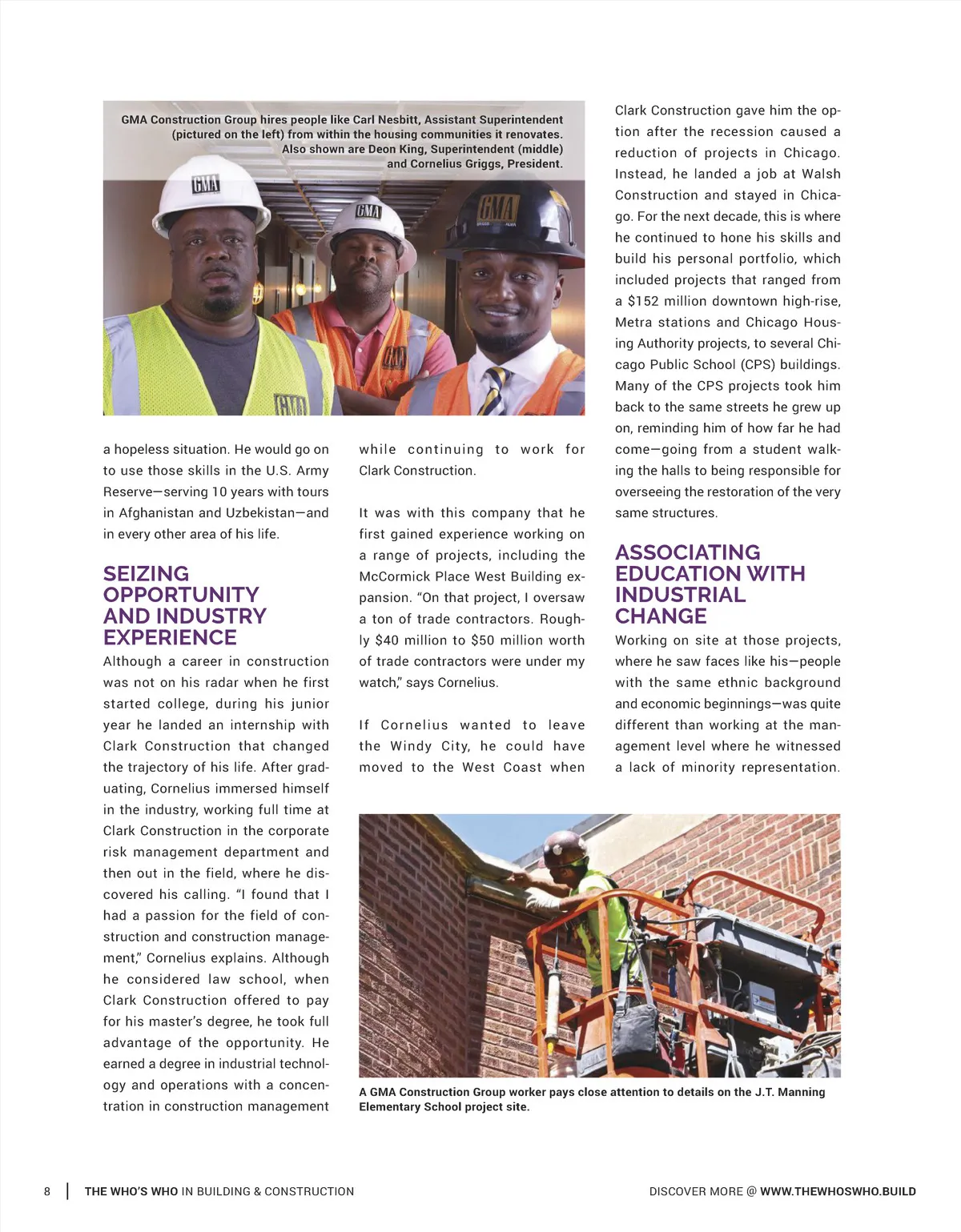 GMA Construction Group hires people like Carl Nesbitt, Assistant Superintendent (pictured on the left) from within the housing communities it renovates. Also shown are Deon King, Superintendent (middle) and Cornelius Griggs, President.

GMA

GMA

GMA

a hopeless situation. He would go on to use those skills in the U.S. Army Reserve—serving 10 years with tours in Afghanistan and Uzbekistan—and in every other area of his life.

SEIZING OPPORTUNITY AND INDUSTRY EXPERIENCE

Although a career in construction was not on his radar when he first started college, during his junior year he landed an internship with Clark Construction that changed the trajectory of his life. After graduating, Cornelius immersed himself in the industry, working full time at Clark Construction in the corporate risk management department and then out in the field, where he discovered his calling. "I found that I had a passion for the field of construction and construction management," Cornelius explains. Although he considered law school, when Clark Construction offered to pay for his master's degree, he took full advantage of the opportunity. He earned a degree in industrial technology and operations with a concentration in construction management while continuing to work for Clark Construction.

It was with this company that he first gained experience working on a range of projects, including the McCormick Place West Building expansion. "On that project, I oversaw a ton of trade contractors. Roughly $40 million to $50 million worth of trade contractors were under my watch," says Cornelius.

If Cornelius wanted to leave the Windy City, he could have moved to the West Coast when Clark Construction gave him the option after the recession caused a reduction of projects in Chicago. Instead, he landed a job at Walsh Construction and stayed in Chicago. For the next decade, this is where he continued to hone his skills and build his personal portfolio, which included projects that ranged from a $152 million downtown high-rise, Metra stations and Chicago Housing Authority projects, to several Chicago Public School (CPS) buildings. Many of the CPS projects took him back to the same streets he grew up on, reminding him of how far he had come—going from a student walking the halls to being responsible for overseeing the restoration of the very same structures.

ASSOCIATING EDUCATION WITH INDUSTRIAL CHANGE

Working on site at those projects, where he saw faces like his—people with the same ethnic background and economic beginnings—was quite different than working at the management level where he witnessed a lack of minority representation.

A GMA Construction Group worker pays close attention to details on the J.T. Manning Elementary School project site.

8 | THE WHO'S WHO IN BUILDING & CONSTRUCTION

DISCOVER MORE @ WWW.THEWHOSWHO.BUILD